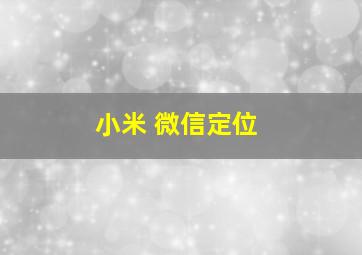 小米 微信定位